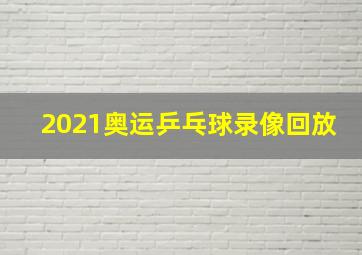 2021奥运乒乓球录像回放